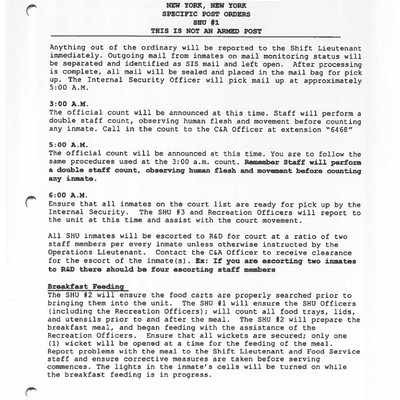 NEW YORK, NEW YORK
SPECIFIC POST ORDERS
SHU #1
THIS IS NOT AN ARMED POST

Anything out of the ordinary will be reported to the Shift Lieutenant immediately. Outgoing mail from inmates on mail monitoring status will be separated and identified as SIS mail and left open. After processing is complete, all mail will be sealed and placed in the mail bag for pick up. The Internal Security Officer will pick mail up at approximately 5:00 A.M.

3:00 A.M.
The official count will be announced at this time. Staff will perform a double staff count, observing human flesh and movement before counting any inmate. Call in the count to the C&A Officer at extension "6468"

5:00 A.M.
The official count will be announced at this time. You are to follow the same procedures used at the 3:00 a.m. count. Remember Staff will perform a double staff count, observing human flesh and movement before counting any inmate.

6:00 A.M.
Ensure that all inmates on the court list are ready for pick up by the Internal Security. The SHU #3 and Recreation Officers will report to the unit at this time and assist with the court movement.

All SHU inmates will be escorted to R&D for court at a ratio of two staff members per every inmate unless otherwise instructed by the Operations Lieutenant. Contact the C&A Officer to receive clearance for the escort of the inmate(s). Ex: If you are escorting two inmates to R&D there should be four escorting staff members

Breakfast Feeding
The SHU #2 will ensure the food carts are properly searched prior to bringing them into the unit. The SHU #1 will ensure the SHU Officers (including the Recreation Officers); will count all food trays, lids, and utensils prior to and after the meal. The SHU #2 will prepare the breakfast meal, and began feeding with the assistance of the Recreation Officers. Ensure that all wickets are secured; only one (1) wicket will be opened at a time for the feeding of the meal. Report problems with the meal to the Shift Lieutenant and Food Service staff and ensure corrective measures are taken before serving commences. The lights in the inmate's cells will be turned on while the breakfast feeding is in progress.